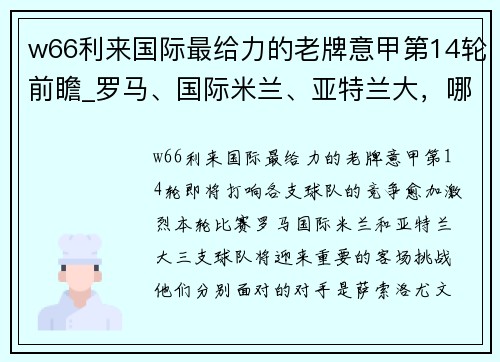 w66利来国际最给力的老牌意甲第14轮前瞻_罗马、国际米兰、亚特兰大，哪

w66利来国际最给力的老牌意甲第14轮即将打响各支球队的竞争愈加激烈本轮比赛罗马国际米兰和亚特兰大三支球队将迎来重要的客场挑战他们分别面对的对手是萨索洛尤文